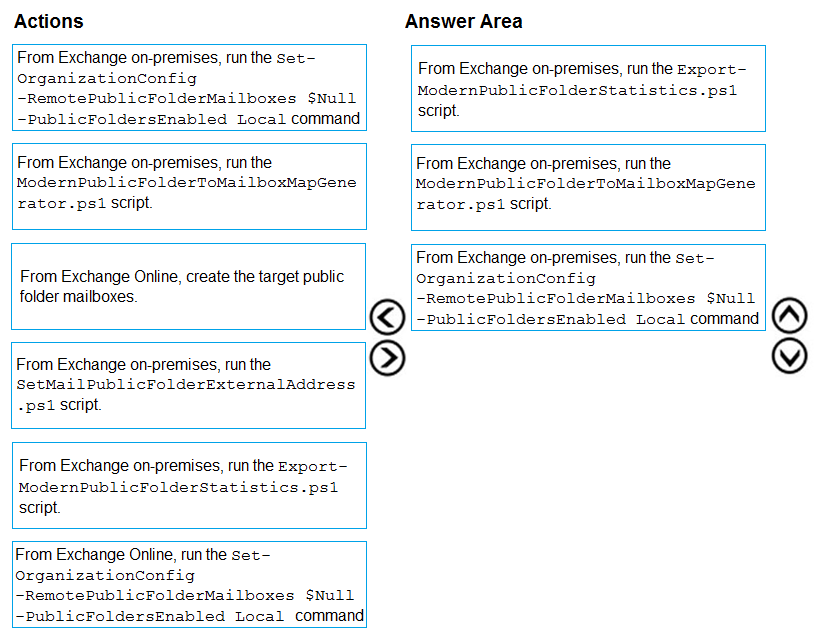 Actions

From Exchange on-premises, run the Set-OrganizationConfig -RemotePublicFolderMailboxes $Null -PublicFoldersEnabled Local command

From Exchange on-premises, run the ModernPublicFolderToMailboxMapGenerator.ps1 script.

From Exchange Online, create the target public folder mailboxes.

From Exchange on-premises, run the SetMailPublicFolderExternalAddress.ps1 script.

From Exchange on-premises, run the Export-ModernPublicFolderStatistics.ps1 script.

From Exchange Online, run the Set-OrganizationConfig -RemotePublicFolderMailboxes $Null -PublicFoldersEnabled Local command

Answer Area

From Exchange on-premises, run the Export-ModernPublicFolderStatistics.ps1 script.

From Exchange on-premises, run the ModernPublicFolderToMailboxMapGenerator.ps1 script.

From Exchange on-premises, run the Set-OrganizationConfig -RemotePublicFolderMailboxes $Null -PublicFoldersEnabled Local command